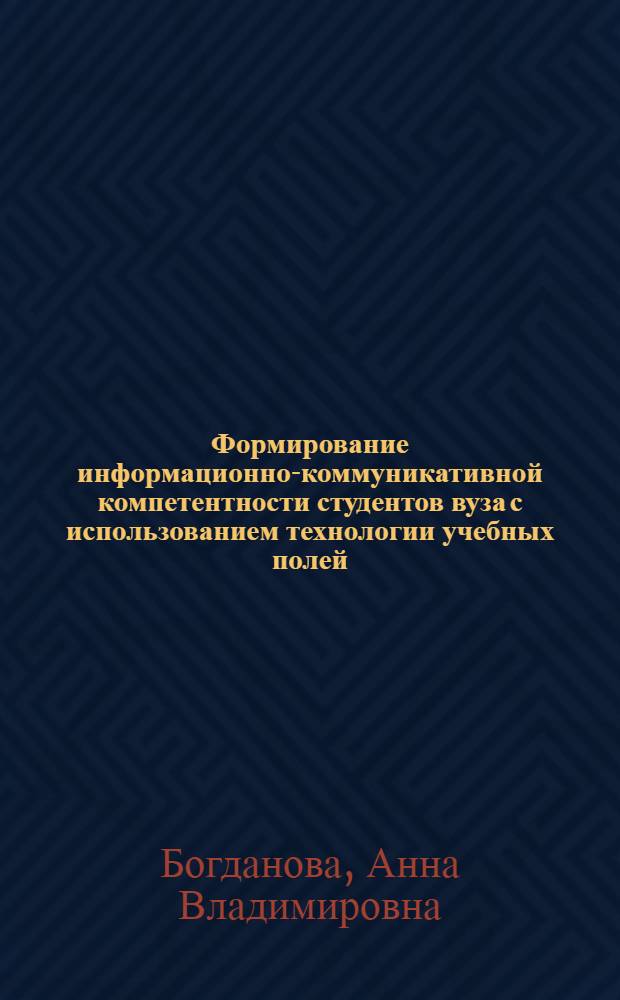 Формирование информационно-коммуникативной компетентности студентов вуза с использованием технологии учебных полей

Богданова, Анна Владимировна